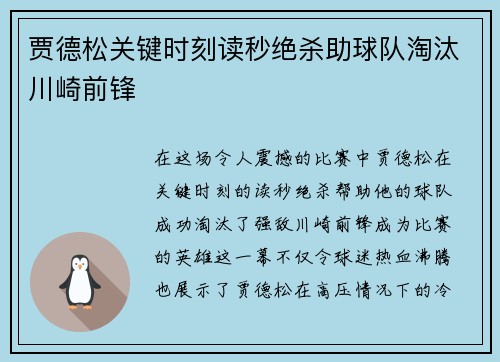 贾德松关键时刻读秒绝杀助球队淘汰川崎前锋

在这场令人震撼的比赛中贾德松在关键时刻的读秒绝杀帮助他的球队成功淘汰了强敌川崎前锋成为比赛的英雄这一幕不仅令球迷热血沸腾也展示了贾德松在高压情况下的冷